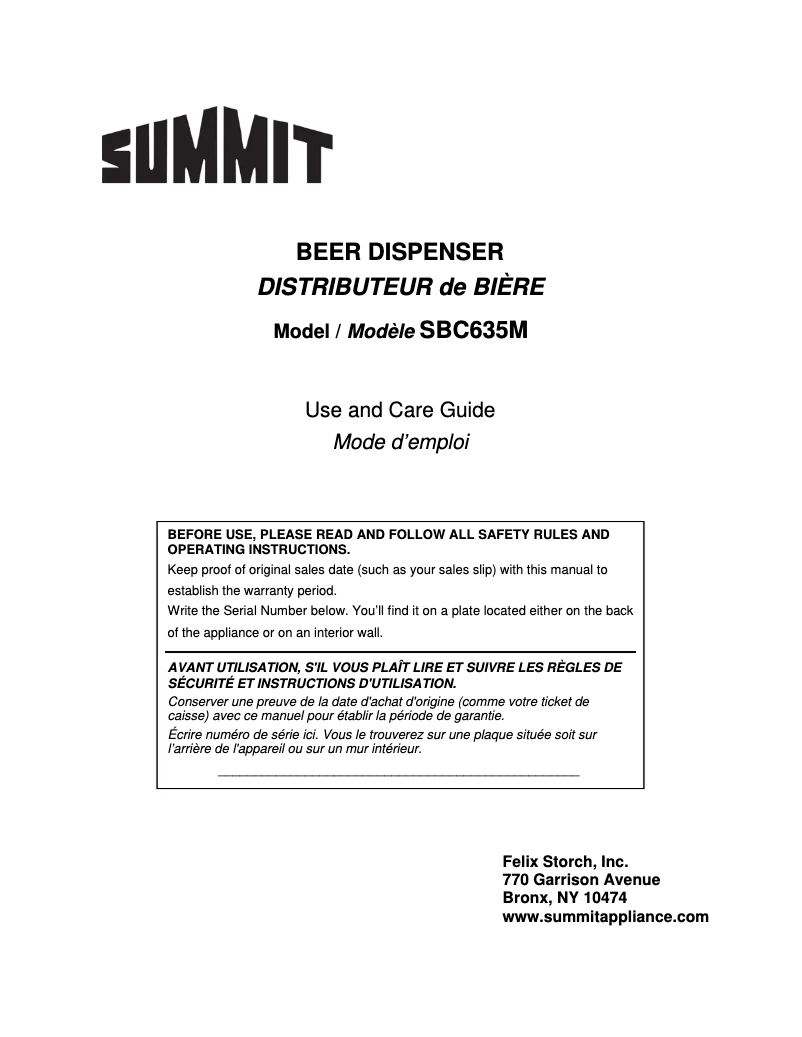 SUMMIT

BEER DISPENSER
DISTRIBUTEUR de BIÈRE

Model / Modèle SBC635M

Use and Care Guide
Mode d'emploi

BEFORE USE, PLEASE READ AND FOLLOW ALL SAFETY RULES AND OPERATING INSTRUCTIONS.
Keep proof of original sales date (such as your sales slip) with this manual to establish the warranty period.
Write the Serial Number below. You'll find it on a plate located either on the back of the appliance or on an interior wall.

AVANT UTILISATION, S'IL VOUS PLAÎT LIRE ET SUIVRE LES RÈGLES DE SÉCURITÉ ET INSTRUCTIONS D'UTILISATION.
Conserver une preuve de la date d'achat d'origine (comme votre ticket de caisse) avec ce manuel pour établir la période de garantie.
Écrire numéro de série ici. Vous le trouverez sur une plaque située soit sur l'arrière de l'appareil ou sur un mur intérieur.

Felix Storch, Inc.
770 Garrison Avenue
Bronx, NY 10474
www.summitappliance.com